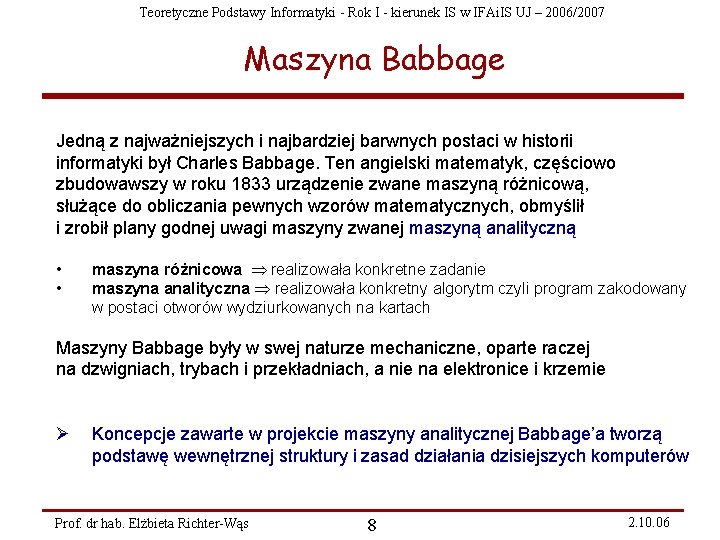 Teoretyczne Podstawy Informatyki - Rok I - kierunek IS w IFAiIS UJ – 2006/2007

Maszyna Babbage

Jedną z najważniejszych i najbardziej barwnych postaci w historii informatyki był Charles Babbage. Ten angielski matematyk, częściowo zbudowawszy w roku 1833 urządzenie zwane maszyną różnicową, służące do obliczania pewnych wzorów matematycznych, obmyślił i zrobił plany godnej uwagi maszyny zwanej maszyną analityczną

• maszyna różnicowa $\Rightarrow$ realizowała konkretne zadanie
• maszyna analityczna $\Rightarrow$ realizowała konkretny algorytm czyli program zakodowany w postaci otworów wydziurkowanych na kartach

Maszyny Babbage były w swej naturze mechaniczne, oparte raczej na dzwigniach, trybach i przekładniach, a nie na elektronice i krzemie

➢ Koncepcje zawarte w projekcie maszyny analitycznej Babbage'a tworzą podstawę wewnętrznej struktury i zasad działania dzisiejszych komputerów

Prof. dr hab. Elżbieta Richter-Wąs

8

2.10.06